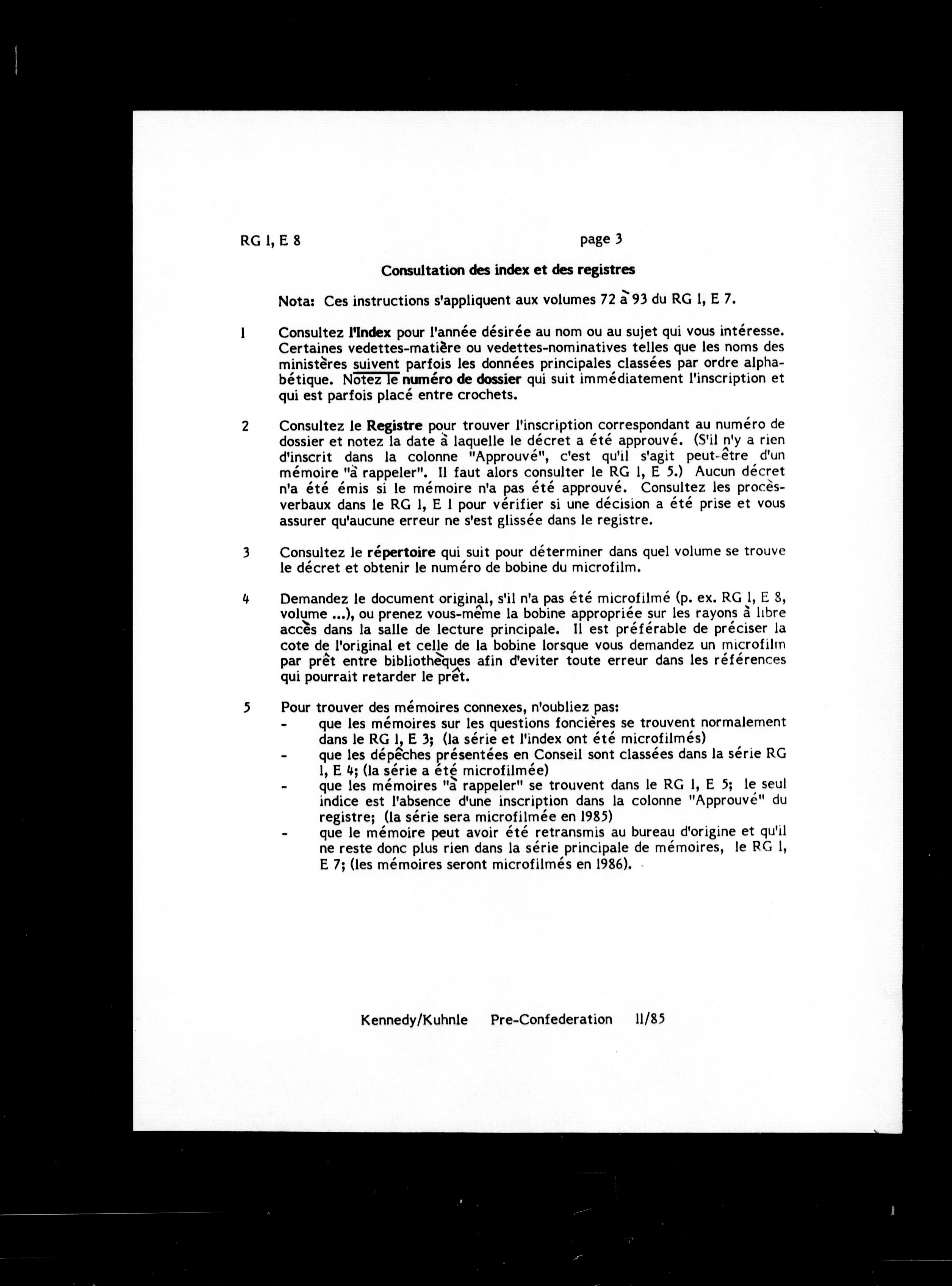 RG 1, E 8

page 3

Consultation des index et des registres

Nota: Ces instructions s'appliquent aux volumes 72 à 93 du RG 1, E 7.

1 Consultez l'Index pour l'année désirée au nom ou au sujet qui vous intéresse. Certaines vedettes-matière ou vedettes-nominatives telles que les noms des ministères suivent parfois les données principales classées par ordre alphabétique. Notez le numéro de dossier qui suit immédiatement l'inscription et qui est parfois placé entre crochets.

2 Consultez le Registre pour trouver l'inscription correspondant au numéro de dossier et notez la date à laquelle le décret a été approuvé. (S'il n'y a rien d'inscrit dans la colonne "Approuvé", c'est qu'il s'agit peut-être d'un mémoire "à rappeler". Il faut alors consulter le RG 1, E 5.) Aucun décret n'a été émis si le mémoire n'a pas été approuvé. Consultez les procès-verbaux dans le RG 1, E 1 pour vérifier si une décision a été prise et vous assurer qu'aucune erreur ne s'est glissée dans le registre.

3 Consultez le répertoire qui suit pour déterminer dans quel volume se trouve le décret et obtenir le numéro de bobine du microfilm.

4 Demandez le document original, s'il n'a pas été microfilmé (p. ex. RG 1, E 8, volume ...), ou prenez vous-même la bobine appropriée sur les rayons à libre accès dans la salle de lecture principale. Il est préférable de préciser la cote de l'original et celle de la bobine lorsque vous demandez un microfilm par prêt entre bibliothèques afin d'eviter toute erreur dans les références qui pourrait retarder le prêt.

5 Pour trouver des mémoires connexes, n'oubliez pas:
- que les mémoires sur les questions foncières se trouvent normalement dans le RG 1, E 3; (la série et l'index ont été microfilmés)
- que les dépêches présentées en Conseil sont classées dans la série RG 1, E 4; (la série a été microfilmée)
- que les mémoires "à rappeler" se trouvent dans le RG 1, E 5; le seul indice est l'absence d'une inscription dans la colonne "Approuvé" du registre; (la série sera microfilmée en 1985)
- que le mémoire peut avoir été retransmis au bureau d'origine et qu'il ne reste donc plus rien dans la série principale de mémoires, le RG 1, E 7; (les mémoires seront microfilmés en 1986).

Kennedy/Kuhnle Pre-Confederation 11/85